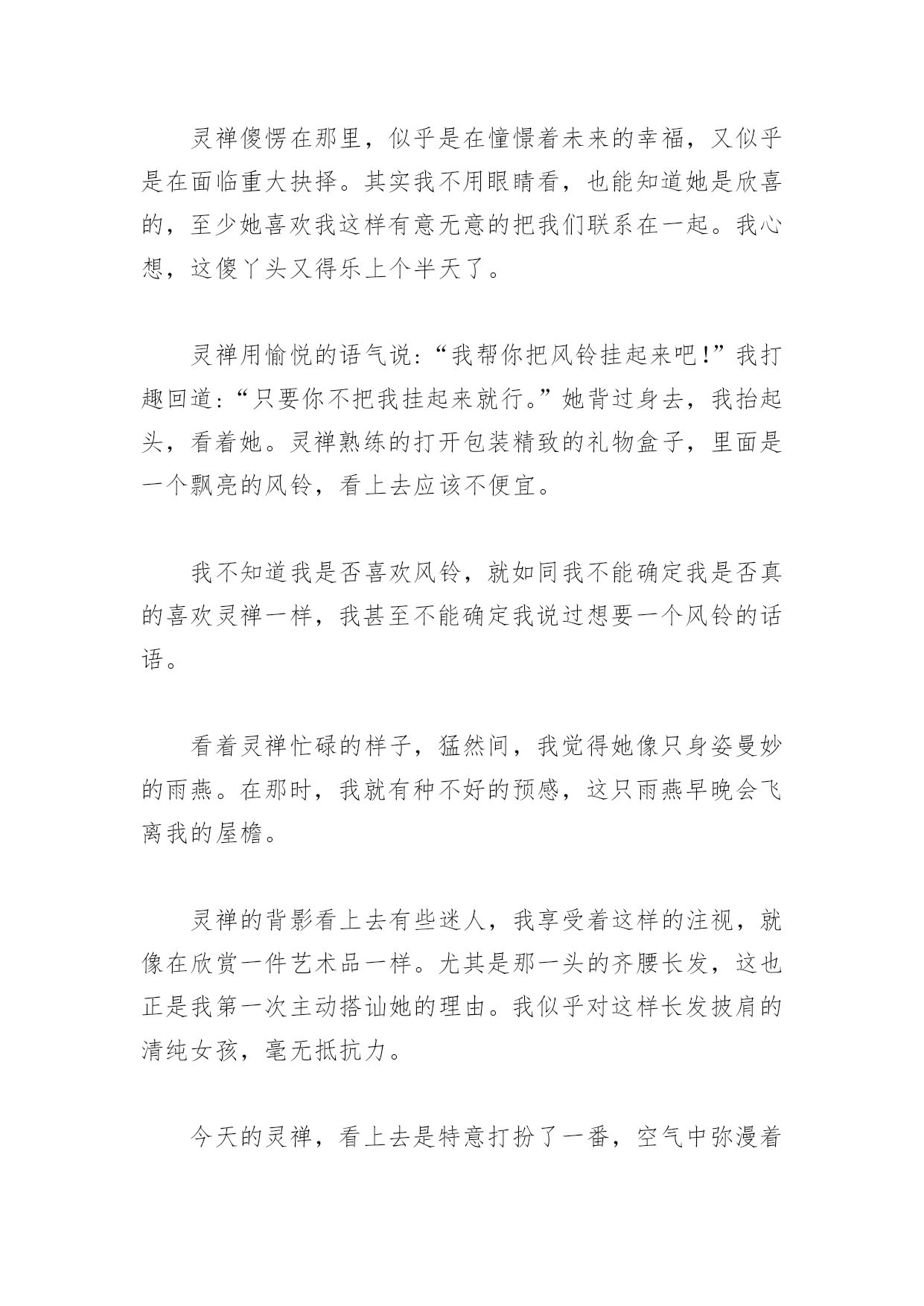 灵禅傻愣在那里，似乎是在憧憬着未来的幸福，又似乎是在面临重大抉择。其实我不用眼睛看，也能知道她是欣喜的，至少她喜欢我这样有意无意的把我们联系在一起。我心想，这傻丫头又得乐上个半天了。

灵禅用愉悦的语气说：“我帮你把风铃挂起来吧！”我打趣回道：“只要你不把我挂起来就行。”她背过身去，我抬起头，看着她。灵禅熟练的打开包装精致的礼物盒子，里面是一个飘亮的风铃，看上去应该不便宜。

我不知道我是否喜欢风铃，就如同我不能确定我是否真的喜欢灵禅一样，我甚至不能确定我说过想要一个风铃的话语。

看着灵禅忙碌的样子，猛然间，我觉得她像只身姿曼妙的雨燕。在那时，我就有种不好的预感，这只雨燕早晚会飞离我的屋檐。

灵禅的背影看上去有些迷人，我享受着这样的注视，就像在欣赏一件艺术品一样。尤其是那一头的齐腰长发，这也正是我第一次主动搭讪她的理由。我似乎对这样长发披肩的清纯女孩，毫无抵抗力。

今天的灵禅，看上去是特意打扮了一番，空气中弥漫着